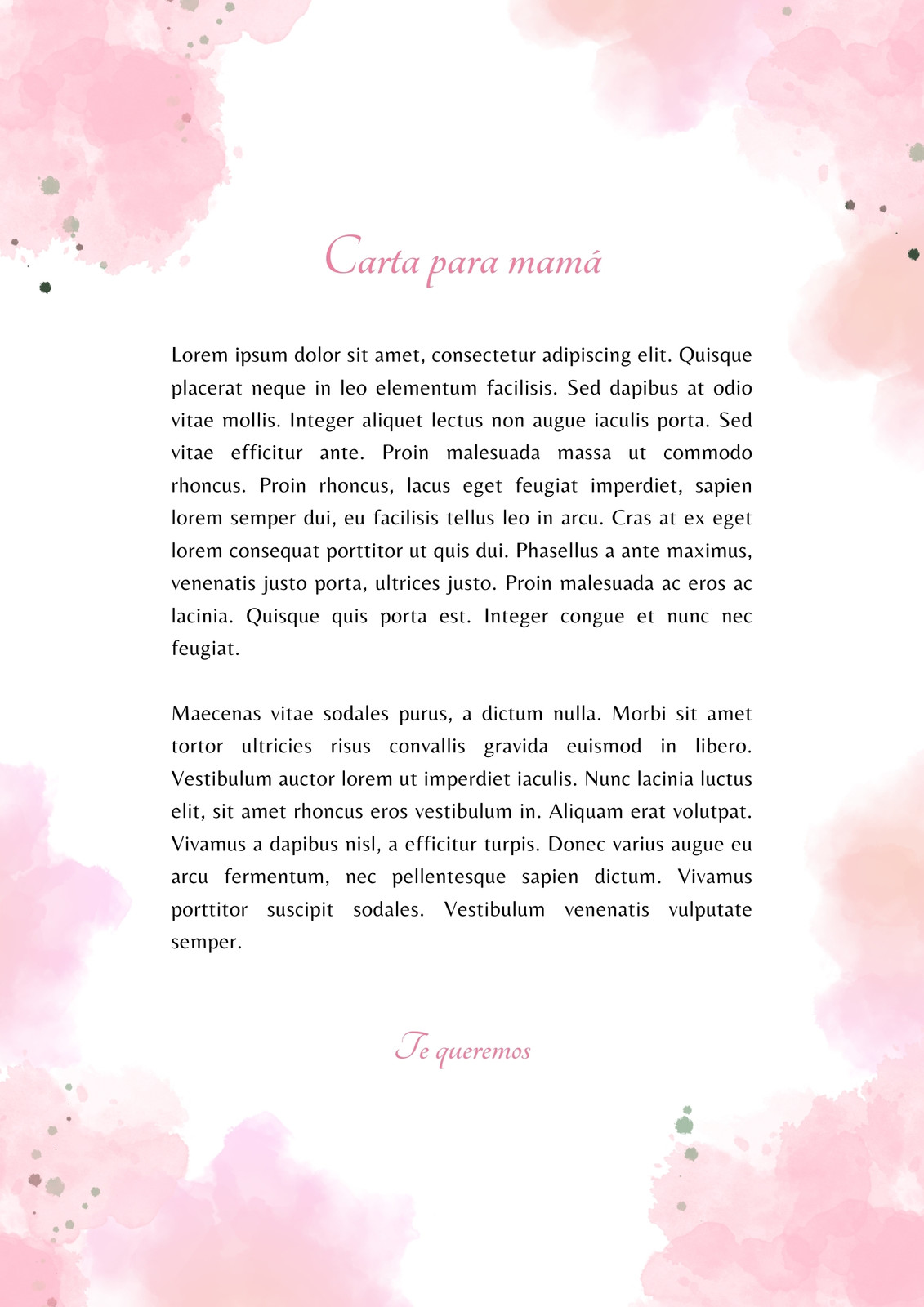 Carta para mamá

Lorem ipsum dolor sit amet, consectetur adipiscing elit. Quisque placerat neque in leo elementum facilisis. Sed dapibus at odio vitae mollis. Integer aliquet lectus non augue iaculis porta. Sed vitae efficitur ante. Proin malesuada massa ut commodo rhoncus. Proin rhoncus, lacus eget feugiat imperdiet, sapien lorem semper dui, eu facilisis tellus leo in arcu. Cras at ex eget lorem consequat porttitor ut quis dui. Phasellus a ante maximus, venenatis justo porta, ultrices justo. Proin malesuada ac eros ac lacinia. Quisque quis porta est. Integer congue et nunc nec feugiat.

Maecenas vitae sodales purus, a dictum nulla. Morbi sit amet tortor ultricies risus convallis gravida euismod in libero. Vestibulum auctor lorem ut imperdiet iaculis. Nunc lacinia luctus elit, sit amet rhoncus eros vestibulum in. Aliquam erat volutpat. Vivamus a dapibus nisl, a efficitur turpis. Donec varius augue eu arcu fermentum, nec pellentesque sapien dictum. Vivamus porttitor suscipit sodales. Vestibulum venenatis vulputate semper.

Te queremos